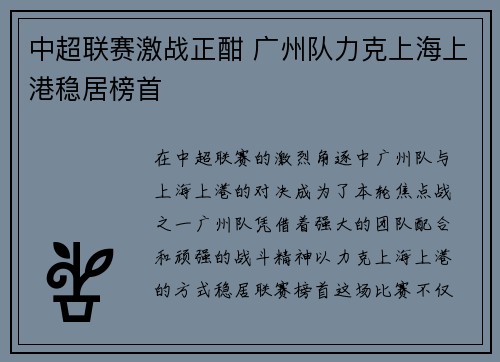 中超联赛激战正酣 广州队力克上海上港稳居榜首

在中超联赛的激烈角逐中广州队与上海上港的对决成为了本轮焦点战之一广州队凭借着强大的团队配合和顽强的战斗精神以力克上海上港的方式稳居联赛榜首这场比赛不仅